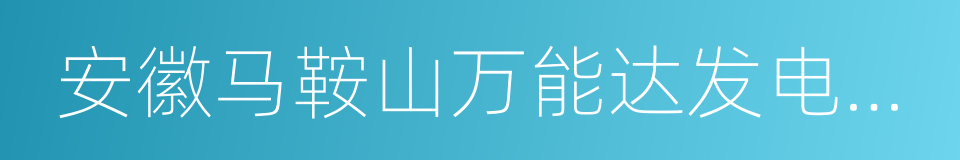 安徽马鞍山万能达发电...